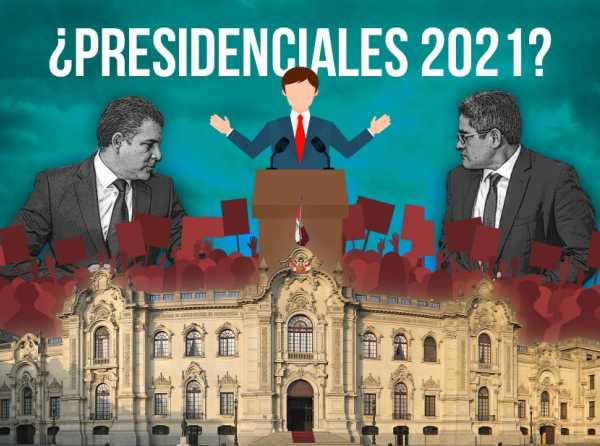 ¿PRESIDENCIALES 2021?